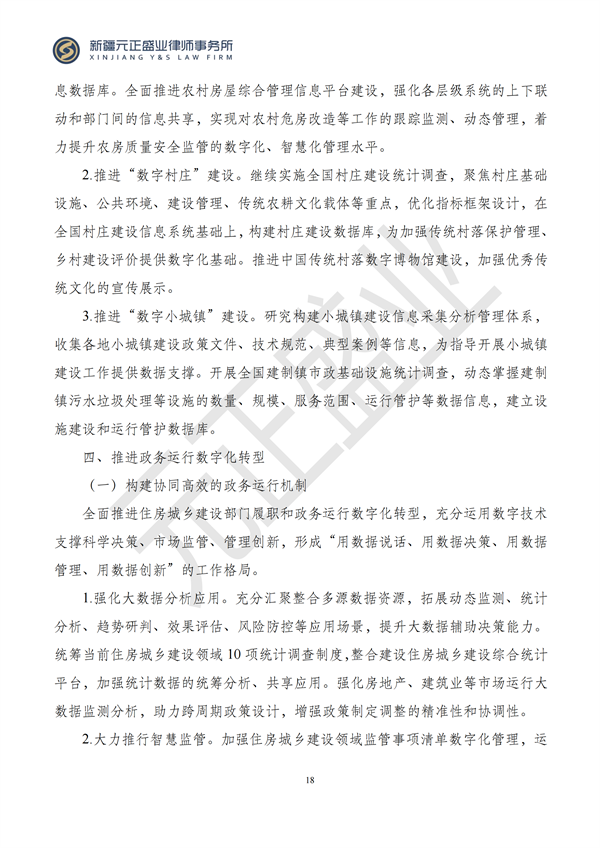 新疆元正盛业律师事务所
XINJIANG Y&S LAW FIRM

息数据库。全面推进农村房屋综合管理信息平台建设，强化各层级系统的上下联动和部门间的信息共享，实现对农村危房改造等工作的跟踪监测、动态管理，着力提升农房质量安全监管的数字化、智慧化管理水平。

2.推进“数字村庄”建设。继续实施全国村庄建设统计调查，聚焦村庄基础设施、公共环境、建设管理、传统农耕文化载体等重点，优化指标框架设计，在全国村庄建设信息系统基础上，构建村庄建设数据库，为加强传统村落保护管理、乡村建设评价提供数字化基础。推进中国传统村落数字博物馆建设，加强优秀传统文化的宣传展示。

3.推进“数字小城镇”建设。研究构建小城镇建设信息采集分析管理体系，收集各地小城镇建设政策文件、技术规范、典型案例等信息，为指导开展小城镇建设工作提供数据支撑。开展全国建制镇市政基础设施统计调查，动态掌握建制镇污水垃圾处理等设施的数量、规模、服务范围、运行管护等数据信息，建立设施建设和运行管护数据库。

四、推进政务运行数字化转型

（一）构建协同高效的政务运行机制

全面推进住房城乡建设部门履职和政务运行数字化转型，充分运用数字技术支撑科学决策、市场监管、管理创新，形成“用数据说话、用数据决策、用数据管理、用数据创新”的工作格局。

1.强化大数据分析应用。充分汇聚整合多源数据资源，拓展动态监测、统计分析、趋势研判、效果评估、风险防控等应用场景，提升大数据辅助决策能力。统筹当前住房城乡建设领域10项统计调查制度，整合建设住房城乡建设综合统计平台，加强统计数据的统筹分析、共享应用。强化房地产、建筑业等市场运行大数据监测分析，助力跨周期政策设计，增强政策制定调整的精准性和协调性。

2.大力推行智慧监管。加强住房城乡建设领域监管事项清单数字化管理，运

18

元正盛业